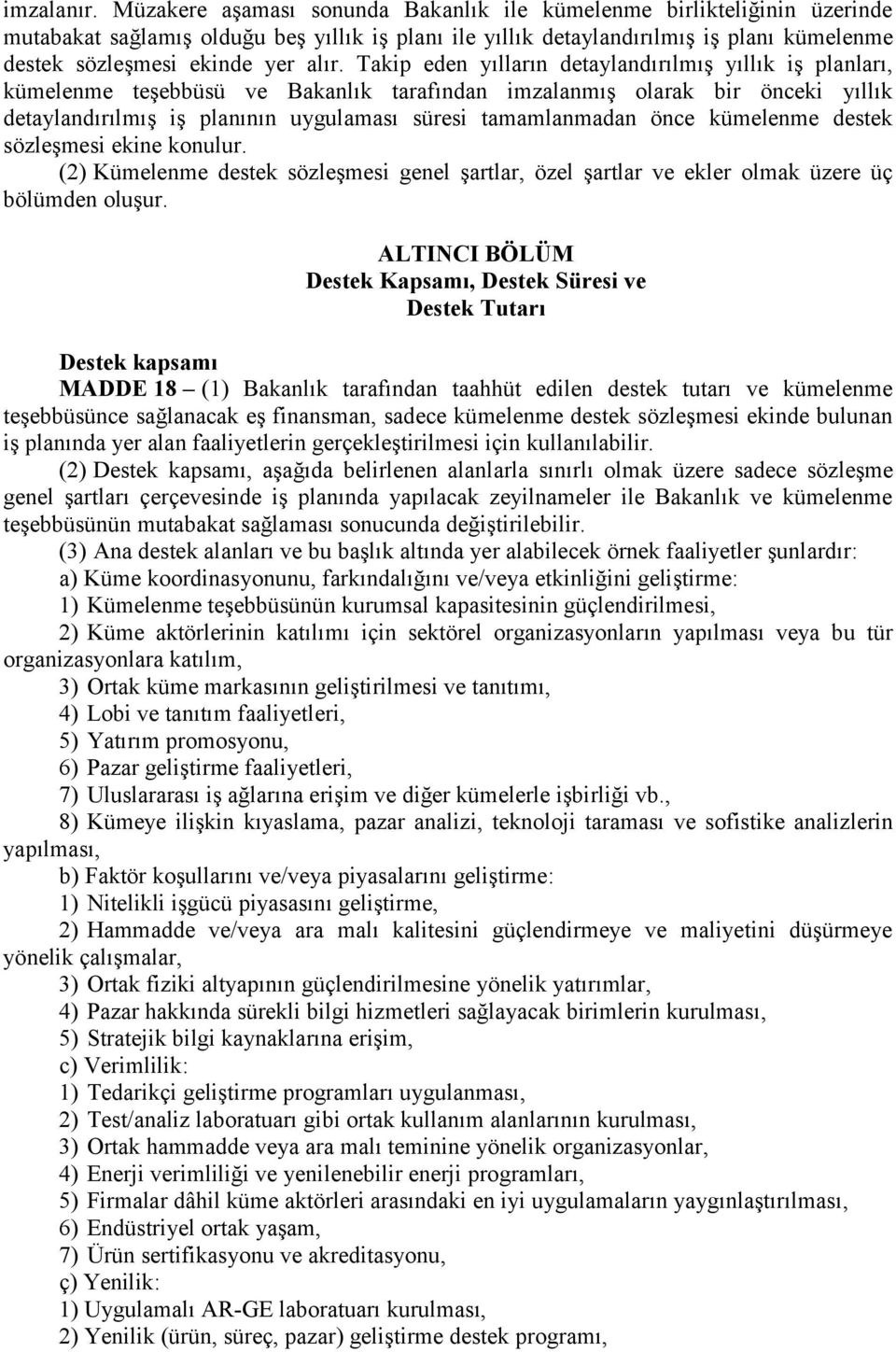 imzalanır. Müzakere aşaması sonunda Bakanlık ile kümelenme birlikteliğinin üzerinde mutabakat sağlamış olduğu beş yıllık iş planı ile yıllık detaylandırılmış iş planı kümelenme destek sözleşmesi ekinde yer alır. Takip eden yılların detaylandırılmış yıllık iş planları, kümelenme teşebbüsü ve Bakanlık tarafından imzalanmış olarak bir önceki yıllık detaylandırılmış iş planının uygulaması süresi tamamlanmadan önce kümelenme destek sözleşmesi ekine konulur.

(2) Kümelenme destek sözleşmesi genel şartlar, özel şartlar ve ekler olmak üzere üç bölümden oluşur.

ALTINCI BÖLÜM
Destek Kapsamı, Destek Süresi ve
Destek Tutarı

Destek kapsamı

MADDE 18 – (1) Bakanlık tarafından taahhüt edilen destek tutarı ve kümelenme teşebbüsünce sağlanacak eş finansman, sadece kümelenme destek sözleşmesi ekinde bulunan iş planında yer alan faaliyetlerin gerçekleştirilmesi için kullanılabilir.

(2) Destek kapsamı, aşağıda belirlenen alanlarla sınırlı olmak üzere sadece sözleşme genel şartları çerçevesinde iş planında yapılacak zeyilnameler ile Bakanlık ve kümelenme teşebbüsünün mutabakat sağlaması sonucunda değiştirilebilir.

(3) Ana destek alanları ve bu başlık altında yer alabilecek örnek faaliyetler şunlardır:

a) Küme koordinasyonunu, farkındalığını ve/veya etkinliğini geliştirme:

1) Kümelenme teşebbüsünün kurumsal kapasitesinin güçlendirilmesi,

2) Küme aktörlerinin katılımı için sektörel organizasyonların yapılması veya bu tür organizasyonlara katılım,

3) Ortak küme markasının geliştirilmesi ve tanıtımı,

4) Lobi ve tanıtım faaliyetleri,

5) Yatırım promosyonu,

6) Pazar geliştirme faaliyetleri,

7) Uluslararası iş ağlarına erişim ve diğer kümelerle işbirliği vb.,

8) Kümeye ilişkin kıyaslama, pazar analizi, teknoloji taraması ve sofistike analizlerin yapılması,

b) Faktör koşullarını ve/veya piyasalarını geliştirme:

1) Nitelikli işgücü piyasasını geliştirme,

2) Hammadde ve/veya ara malı kalitesini güçlendirmeye ve maliyetini düşürmeye yönelik çalışmalar,

3) Ortak fiziki altyapının güçlendirilmesine yönelik yatırımlar,

4) Pazar hakkında sürekli bilgi hizmetleri sağlayacak birimlerin kurulması,

5) Stratejik bilgi kaynaklarına erişim,

c) Verimlilik:

1) Tedarikçi geliştirme programları uygulanması,

2) Test/analiz laboratuarı gibi ortak kullanım alanlarının kurulması,

3) Ortak hammadde veya ara malı teminine yönelik organizasyonlar,

4) Enerji verimliliği ve yenilenebilir enerji programları,

5) Firmalar dâhil küme aktörleri arasındaki en iyi uygulamaların yaygınlaştırılması,

6) Endüstriyel ortak yaşam,

7) Ürün sertifikasyonu ve akreditasyonu,

ç) Yenilik:

1) Uygulamalı AR-GE laboratuarı kurulması,

2) Yenilik (ürün, süreç, pazar) geliştirme destek programı,